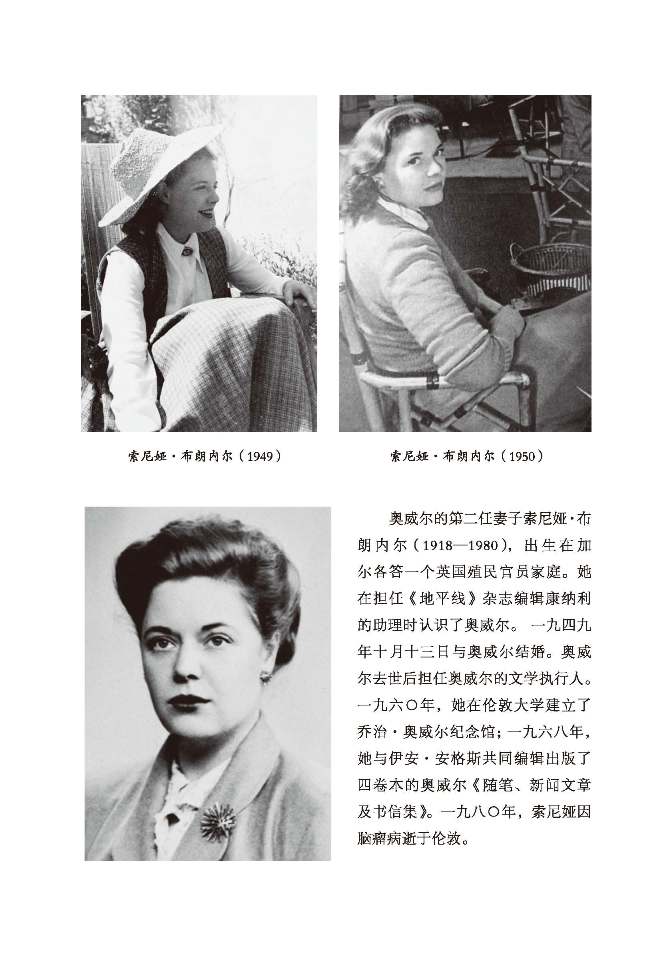 索尼娅·布朗内尔（1949）

索尼娅·布朗内尔（1950）

奥威尔的第二任妻子索尼娅·布朗内尔（1918—1980），出生在加尔各答一个英国殖民官员家庭。她在担任《地平线》杂志编辑康纳利的助理时认识了奥威尔。一九四九年十月十三日与奥威尔结婚。奥威尔去世后担任奥威尔的文学执行人。一九六〇年，她在伦敦大学建立了乔治·奥威尔纪念馆；一九六八年，她与伊安·安格斯共同编辑出版了四卷本的奥威尔《随笔、新闻文章及书信集》。一九八〇年，索尼娅因脑瘤病逝于伦敦。